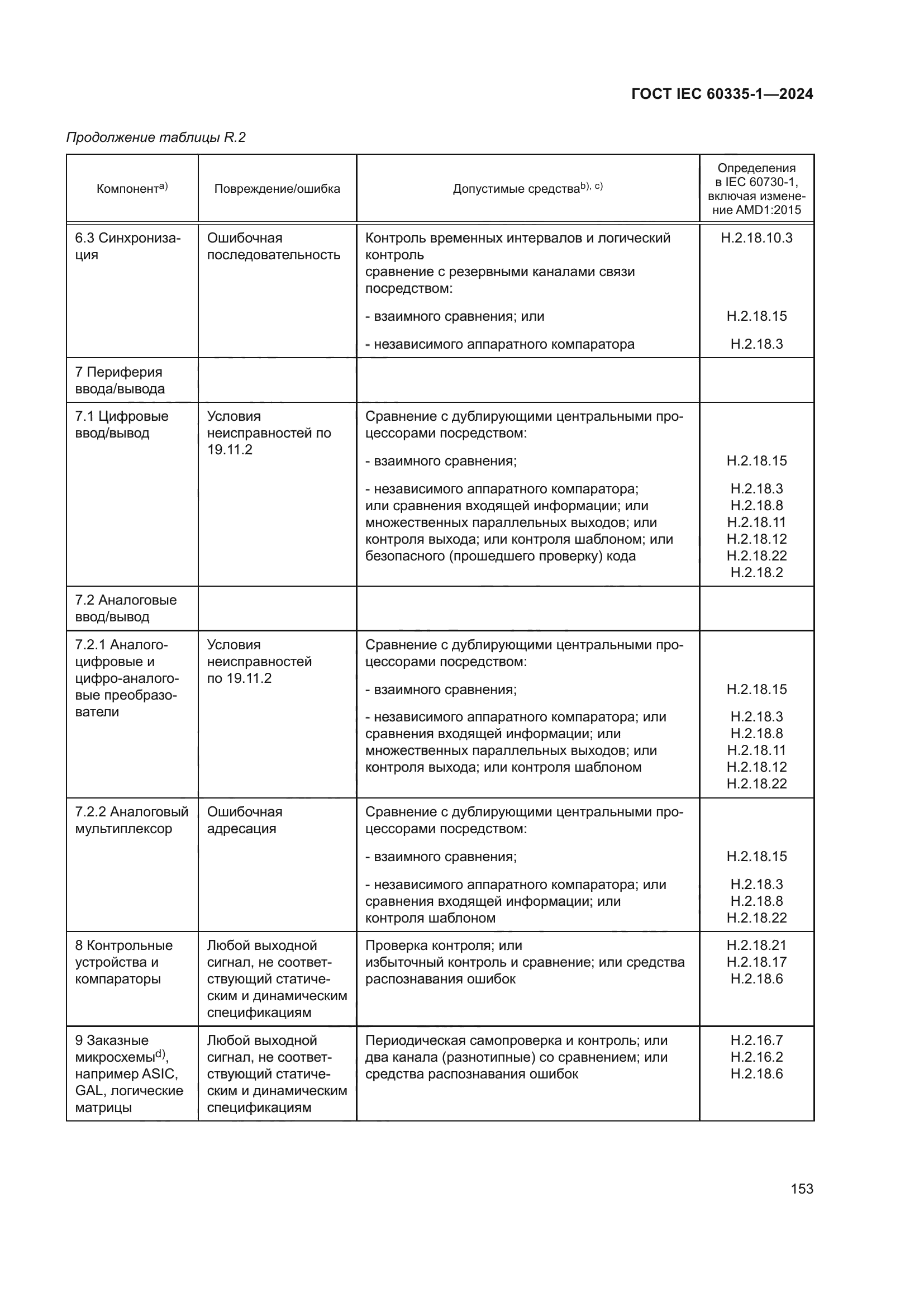 ГОСТ IEC 60335-1—2024

Продолжение таблицы R.2

| Компонент$^{a)}$ | Повреждение/ошибка | Допустимые средства$^{b), c)}$ | Определения в IEC 60730-1, включая изменение AMD1:2015 |
|---|---|---|---|
| 6.3 Синхронизация | Ошибочная последовательность | Контроль временных интервалов и логический контроль сравнение с резервными каналами связи посредством: - взаимного сравнения; или - независимого аппаратного компаратора | H.2.18.10.3 H.2.18.15 H.2.18.3 |
| 7 Периферия ввода/вывода | | | |
| 7.1 Цифровые ввод/вывод | Условия неисправностей по 19.11.2 | Сравнение с дублирующими центральными процессорами посредством: - взаимного сравнения; - независимого аппаратного компаратора; или сравнения входящей информации; или множественных параллельных выходов; или контроля выхода; или контроля шаблоном; или безопасного (прошедшего проверку) кода | H.2.18.15 H.2.18.3 H.2.18.8 H.2.18.11 H.2.18.12 H.2.18.22 H.2.18.2 |
| 7.2 Аналоговые ввод/вывод | | | |
| 7.2.1 Аналого-цифровые и цифро-аналоговые преобразователи | Условия неисправностей по 19.11.2 | Сравнение с дублирующими центральными процессорами посредством: - взаимного сравнения; - независимого аппаратного компаратора; или сравнения входящей информации; или множественных параллельных выходов; или контроля выхода; или контроля шаблоном | H.2.18.15 H.2.18.3 H.2.18.8 H.2.18.11 H.2.18.12 H.2.18.22 |
| 7.2.2 Аналоговый мультиплексор | Ошибочная адресация | Сравнение с дублирующими центральными процессорами посредством: - взаимного сравнения; - независимого аппаратного компаратора; или сравнения входящей информации; или контроля шаблоном | H.2.18.15 H.2.18.3 H.2.18.8 H.2.18.22 |
| 8 Контрольные устройства и компараторы | Любой выходной сигнал, не соответствующий статическим и динамическим спецификациям | Проверка контроля; или избыточный контроль и сравнение; или средства распознавания ошибок | H.2.18.21 H.2.18.17 H.2.18.6 |
| 9 Заказные микросхемы$^{d)}$, например ASIC, GAL, логические матрицы | Любой выходной сигнал, не соответствующий статическим и динамическим спецификациям | Периодическая самопроверка и контроль; или два канала (разнотипные) со сравнением; или средства распознавания ошибок | H.2.16.7 H.2.16.2 H.2.18.6 |

153